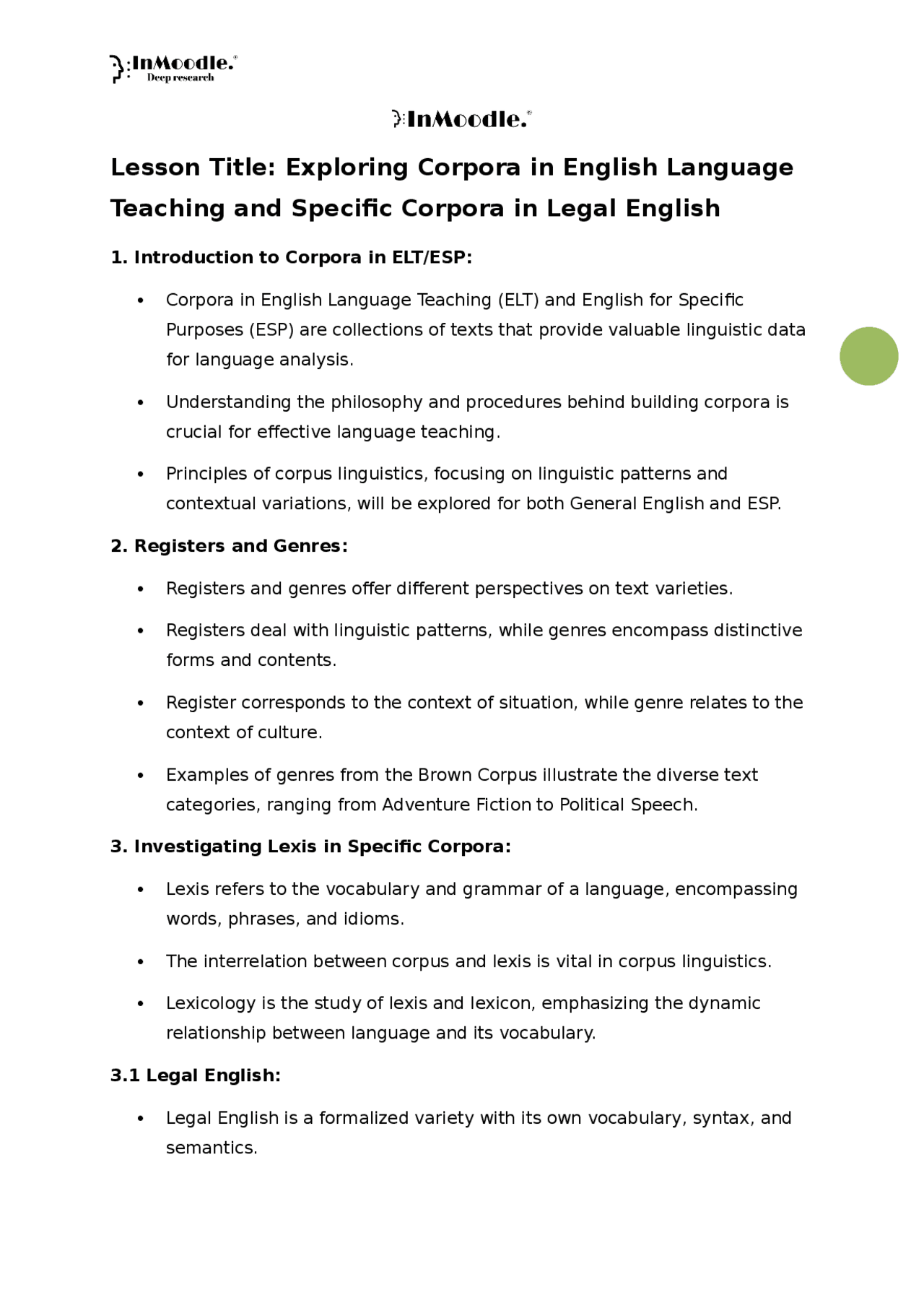 InMoodle.®
Deep research

InMoodle.®

Lesson Title: Exploring Corpora in English Language Teaching and Specific Corpora in Legal English

1. Introduction to Corpora in ELT/ESP:

• Corpora in English Language Teaching (ELT) and English for Specific Purposes (ESP) are collections of texts that provide valuable linguistic data for language analysis.

• Understanding the philosophy and procedures behind building corpora is crucial for effective language teaching.

• Principles of corpus linguistics, focusing on linguistic patterns and contextual variations, will be explored for both General English and ESP.

2. Registers and Genres:

• Registers and genres offer different perspectives on text varieties.

• Registers deal with linguistic patterns, while genres encompass distinctive forms and contents.

• Register corresponds to the context of situation, while genre relates to the context of culture.

• Examples of genres from the Brown Corpus illustrate the diverse text categories, ranging from Adventure Fiction to Political Speech.

3. Investigating Lexis in Specific Corpora:

• Lexis refers to the vocabulary and grammar of a language, encompassing words, phrases, and idioms.

• The interrelation between corpus and lexis is vital in corpus linguistics.

• Lexicology is the study of lexis and lexicon, emphasizing the dynamic relationship between language and its vocabulary.

3.1 Legal English:

• Legal English is a formalized variety with its own vocabulary, syntax, and semantics.